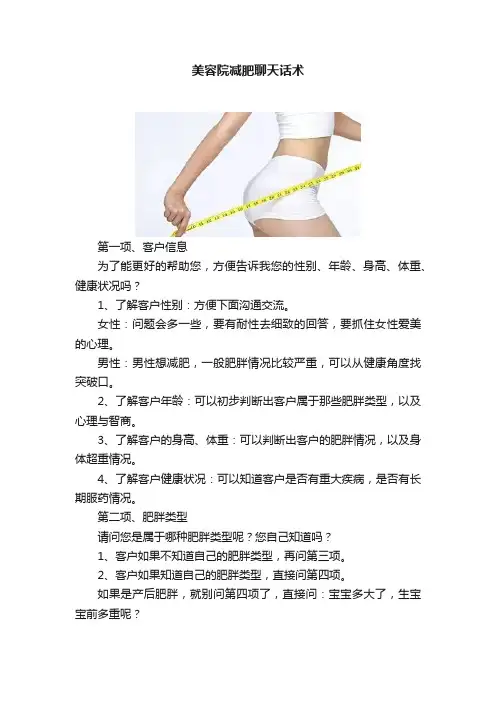 美容院减肥聊天话术

第一项、客户信息

为了能更好的帮助您，方便告诉我您的性别、年龄、身高、体重、健康状况吗？

1、了解客户性别：方便下面沟通交流。

女性：问题会多一些，要有耐性去细致的回答，要抓住女性爱美的心理。

男性：男性想减肥，一般肥胖情况比较严重，可以从健康角度找突破口。

2、了解客户年龄：可以初步判断出客户属于那些肥胖类型，以及心理与智商。

3、了解客户的身高、体重：可以判断出客户的肥胖情况，以及身体超重情况。

4、了解客户健康状况：可以知道客户是否有重大疾病，是否有长期服药情况。

第二项、肥胖类型

请问您是属于哪种肥胖类型呢？您自己知道吗？

1、客户如果不知道自己的肥胖类型，再问第三项。

2、客户如果知道自己的肥胖类型，直接问第四项。

如果是产后肥胖，就别问第四项了，直接问：宝宝多大了，生宝宝前多重呢？